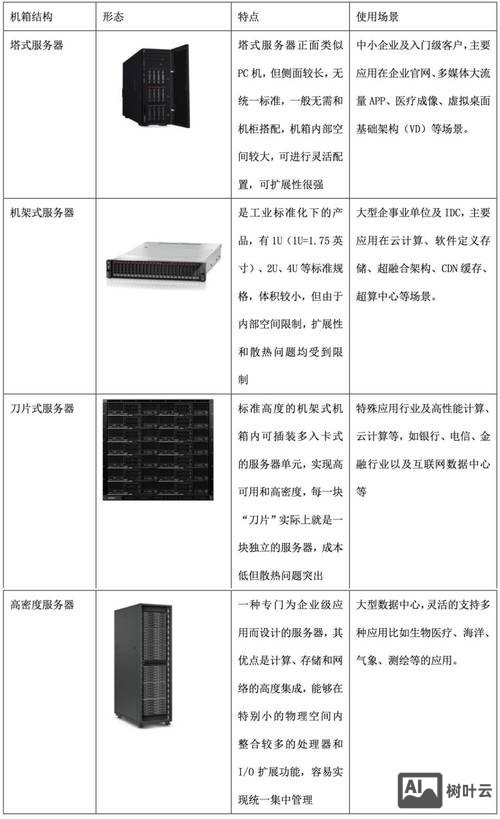 | 机箱结构 | 形态 | 特点 | 使用场景 |
|---|---|---|---|
| 塔式服务器 | | 塔式服务器正面类似PC机，但侧面较长，无统一标准，一般无需和机柜搭配，机箱内部空间较大，可进行灵活配置，可扩展性很强 | 中小企业及入门级客户，主要应用在企业官网、多媒体大流量APP、医疗成像、虚拟桌面基础架构（VD）等场景。 |
| 机架式服务器 | | 是工业标准化下的产品，有1U（1U=1.75英寸）、2U、4U等标准规格，体积较小，但由于内部空间限制，扩展性和散热问题均受到限制 | 大型企事业单位及IDC，主要应用在云计算、软件定义存储、超融合架构、CDN缓存、超算中心等场景。 |
| 刀片式服务器 | | 标准高度的机架式机箱内可插装多入卡式的服务器单元，实现高可用和高密度，每一块“刀片”实际上就是一块独立的服务器，成本低但散热问题突出 | 特殊应用行业及高性能计算、云计算等，如银行、电信、金融行业以及互联网数据中心等 |
| 高密度服务器 | | 一种专门为企业级应用而设计的服务器，其优点是计算、存储和网络的高度集成，能够在特别小的物理空间内整合较多的处理器和I/O扩展功能，容易实现统一集中管理 | 大型数据中心，灵活的支持多种应用比如生物医疗、海洋、气象、测绘等的应用。 |

AI 树叶云